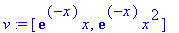 $v := [e^{(-x)} x, e^{(-x)} x^2]$